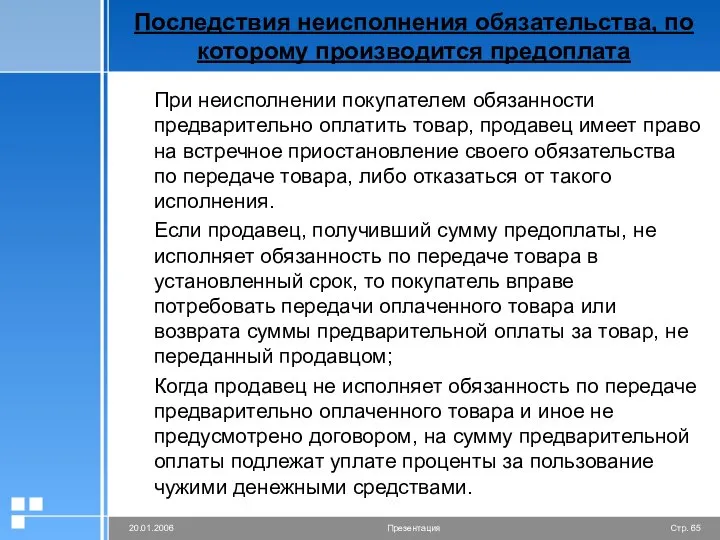 Последствия неисполнения обязательства, по которому производится предоплата

При неисполнении покупателем обязанности предварительно оплатить товар, продавец имеет право на встречное приостановление своего обязательства по передаче товара, либо отказаться от такого исполнения.

Если продавец, получивший сумму предоплаты, не исполняет обязанность по передаче товара в установленный срок, то покупатель вправе потребовать передачи оплаченного товара или возврата суммы предварительной оплаты за товар, не переданный продавцом;

Когда продавец не исполняет обязанность по передаче предварительно оплаченного товара и иное не предусмотрено договором, на сумму предварительной оплаты подлежат уплате проценты за пользование чужими денежными средствами.

20.01.2006 Презентация Стр. 65